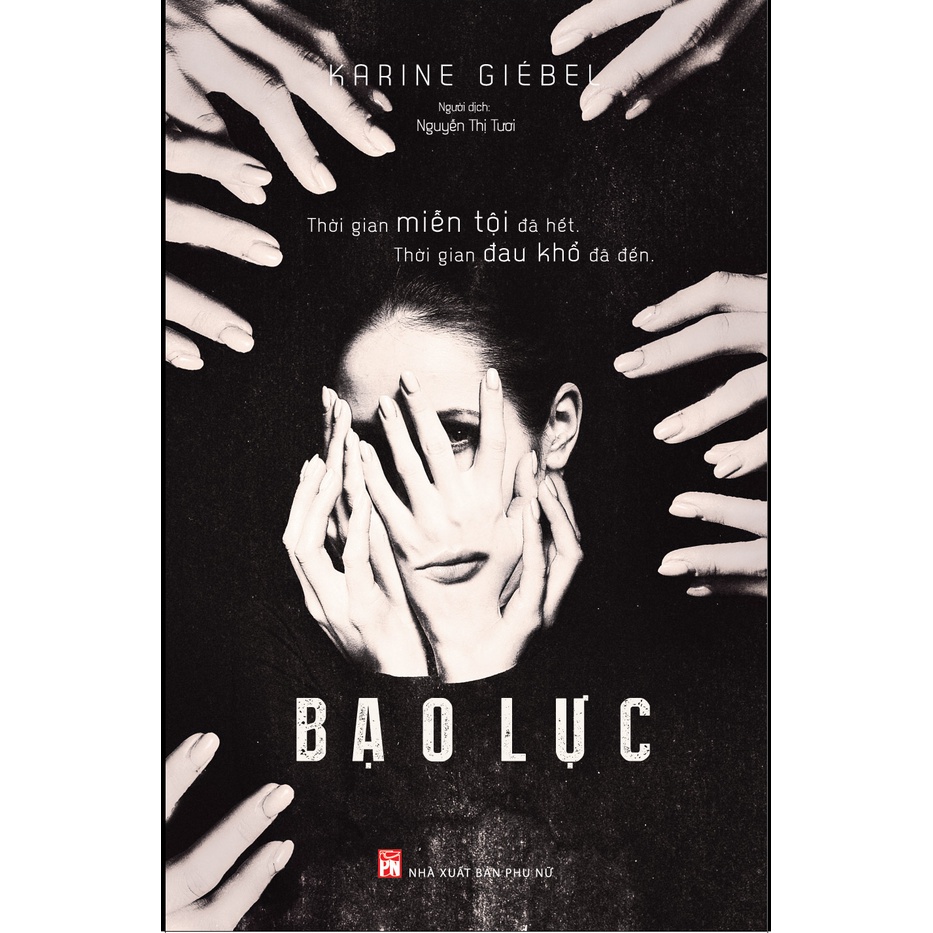 KARINE GIÉBEL

Người dịch:
Nguyễn Thị Tươi

Thời gian miễn tội đã hết.
Thời gian đau khổ đã đến.

BẠO LỰC

PN NHÀ XUẤT BẢN PHỤ NỮ